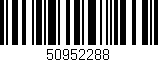 50952288